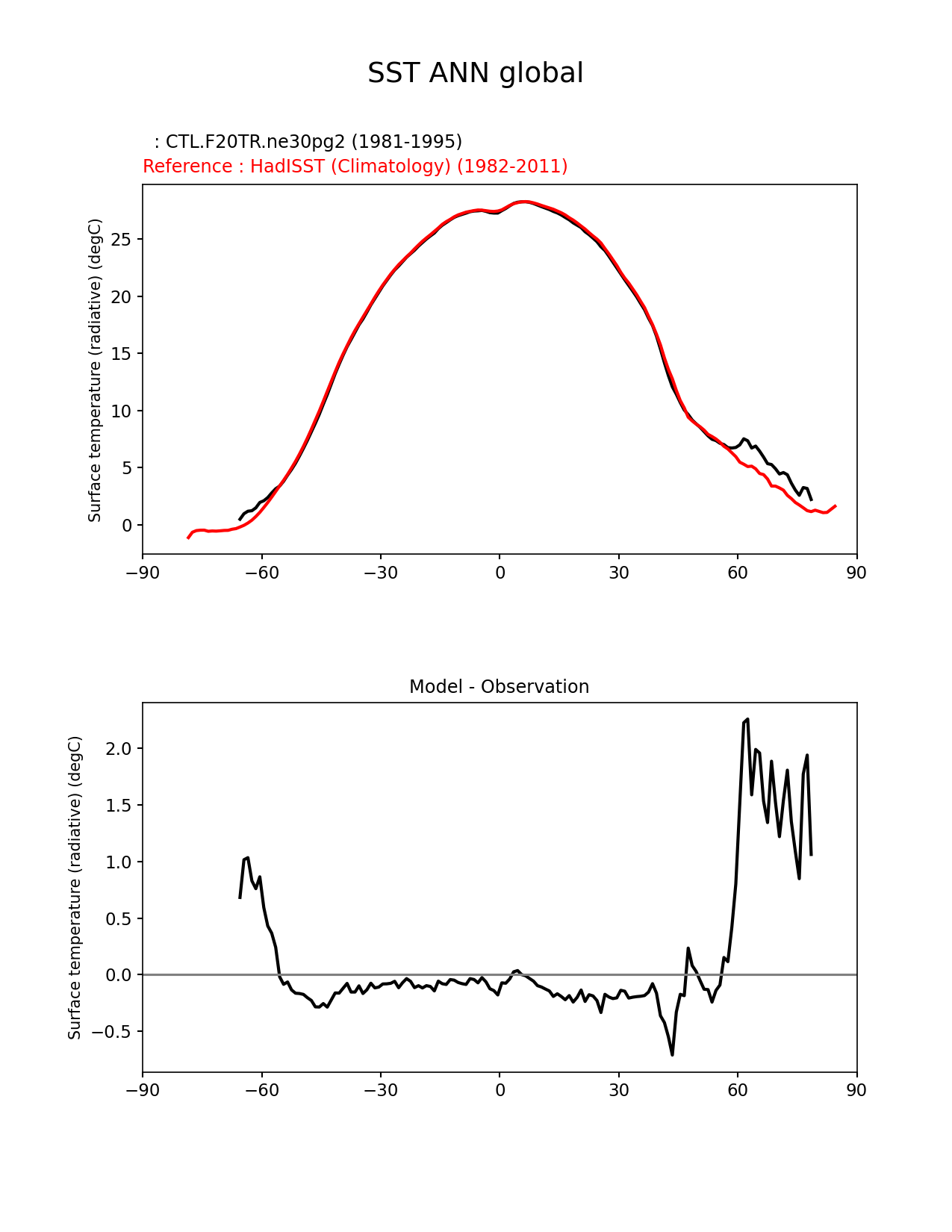 SST ANN global

: CTL.F20TR.ne30pg2 (1981-1995)
Reference : HadISST (Climatology) (1982-2011)

Surface temperature (radiative) (degC)

25
20
15
10
5
0

−90 −60 −30 0 30 60 90

Model - Observation

Surface temperature (radiative) (degC)

2.0
1.5
1.0
0.5
0.0
−0.5

−90 −60 −30 0 30 60 90